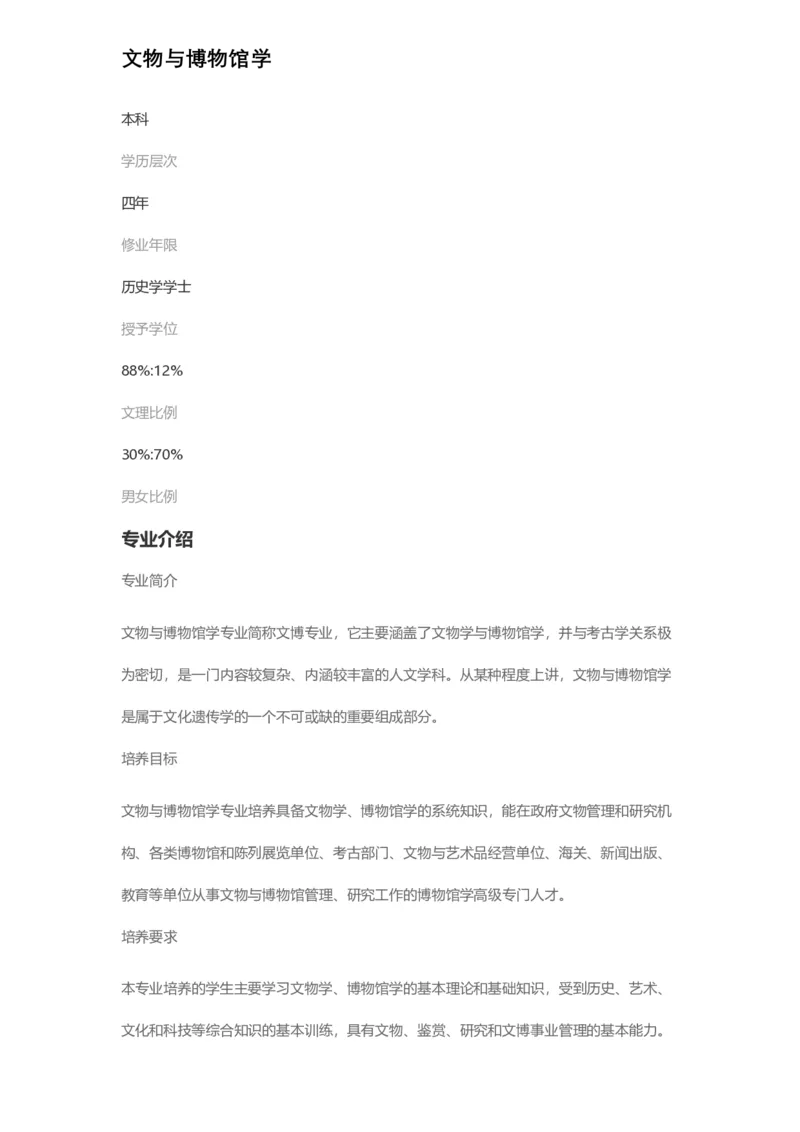 文物与博物馆学

本科

学历层次

四年

修业年限

历史学学士

授予学位

88%:12%

文理比例

30%:70%

男女比例

专业介绍

专业简介

文物与博物馆学专业简称文博专业，它主要涵盖了文物学与博物馆学，并与考古学关系极为密切，是一门内容较复杂、内涵较丰富的人文学科。从某种程度上讲，文物与博物馆学是属于文化遗传学的一个不可或缺的重要组成部分。

培养目标

文物与博物馆学专业培养具备文物学、博物馆学的系统知识，能在政府文物管理和研究机构、各类博物馆和陈列展览单位、考古部门、文物与艺术品经营单位、海关、新闻出版、教育等单位从事文物与博物馆管理、研究工作的博物馆学高级专门人才。

培养要求

本专业培养的学生主要学习文物学、博物馆学的基本理论和基础知识，受到历史、艺术、文化和科技等综合知识的基本训练，具有文物、鉴赏、研究和文博事业管理的基本能力。